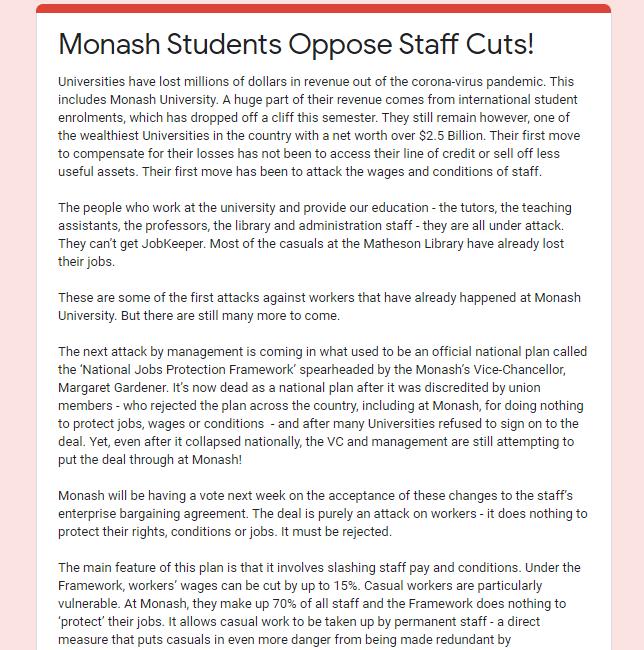 Monash Students Oppose Staff Cuts!

Universities have lost millions of dollars in revenue out of the corona-virus pandemic. This includes Monash University. A huge part of their revenue comes from international student enrolments, which has dropped off a cliff this semester. They still remain however, one of the wealthiest Universities in the country with a net worth over $2.5 Billion. Their first move to compensate for their losses has not been to access their line of credit or sell off less useful assets. Their first move has been to attack the wages and conditions of staff.

The people who work at the university and provide our education - the tutors, the teaching assistants, the professors, the library and administration staff - they are all under attack. They can't get JobKeeper. Most of the casuals at the Matheson Library have already lost their jobs.

These are some of the first attacks against workers that have already happened at Monash University. But there are still many more to come.

The next attack by management is coming in what used to be an official national plan called the 'National Jobs Protection Framework' spearheaded by the Monash's Vice-Chancellor, Margaret Gardener. It's now dead as a national plan after it was discredited by union members - who rejected the plan across the country, including at Monash, for doing nothing to protect jobs, wages or conditions - and after many Universities refused to sign on to the deal. Yet, even after it collapsed nationally, the VC and management are still attempting to put the deal through at Monash!

Monash will be having a vote next week on the acceptance of these changes to the staff's enterprise bargaining agreement. The deal is purely an attack on workers - it does nothing to protect their rights, conditions or jobs. It must be rejected.

The main feature of this plan is that it involves slashing staff pay and conditions. Under the Framework, workers' wages can be cut by up to 15%. Casual workers are particularly vulnerable. At Monash, they make up 70% of all staff and the Framework does nothing to 'protect' their jobs. It allows casual work to be taken up by permanent staff - a direct measure that puts casuals in even more danger from being made redundant by